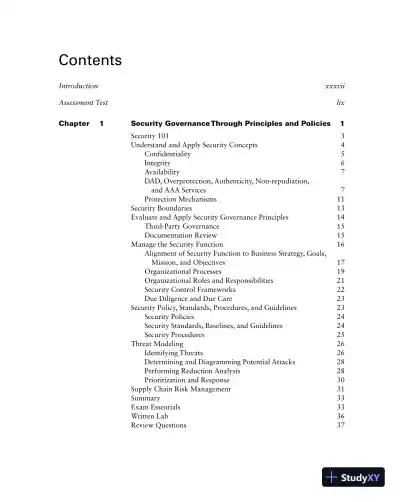 Contents

Introduction xxxvii

Assessment Test lix

Chapter 1 Security Governance Through Principles and Policies 1

Security 101 3
Understand and Apply Security Concepts 4
Confidentiality 5
Integrity 6
Availability 7
DAD, Overprotection, Authenticity, Non-repudiation, and AAA Services 7
Protection Mechanisms 11
Security Boundaries 13
Evaluate and Apply Security Governance Principles 14
Third-Party Governance 15
Documentation Review 15
Manage the Security Function 16
Alignment of Security Function to Business Strategy, Goals, Mission, and Objectives 17
Organizational Processes 19
Organizational Roles and Responsibilities 21
Security Control Frameworks 22
Due Diligence and Due Care 23
Security Policy, Standards, Procedures, and Guidelines 23
Security Policies 24
Security Standards, Baselines, and Guidelines 24
Security Procedures 25
Threat Modeling 26
Identifying Threats 26
Determining and Diagramming Potential Attacks 28
Performing Reduction Analysis 28
Prioritization and Response 30
Supply Chain Risk Management 31
Summary 33
Exam Essentials 33
Written Lab 36
Review Questions 37

StudyXY